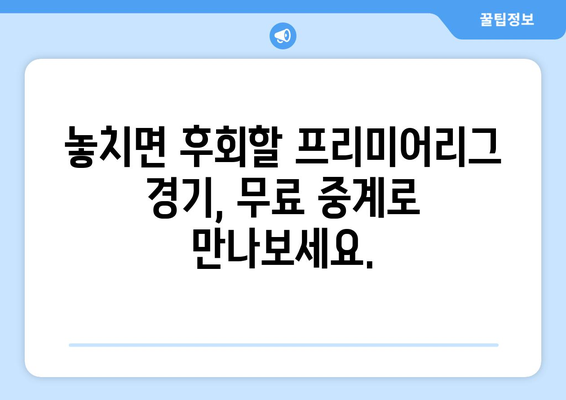 꿀팁정보

놓치면 후회할 프리미어리그 경기, 무료 중계로 만나보세요.